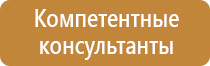 Компетентные консультанты